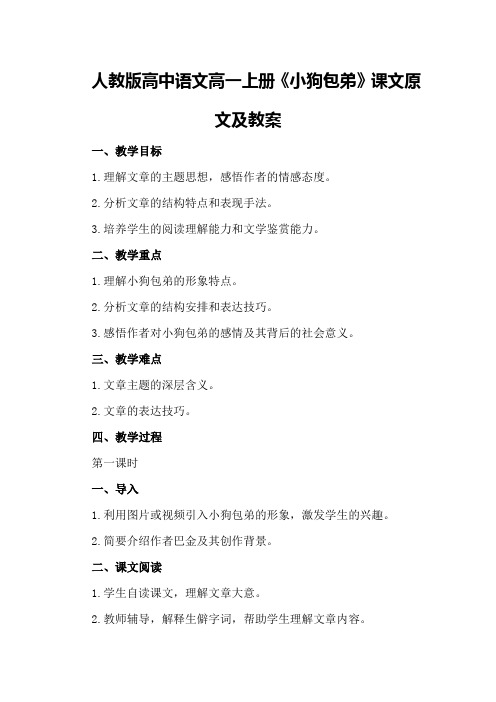 人教版高中语文高一上册《小狗包弟》课文原文及教案

一、教学目标

1.理解文章的主题思想，感悟作者的情感态度。

2.分析文章的结构特点和表现手法。

3.培养学生的阅读理解能力和文学鉴赏能力。

二、教学重点

1.理解小狗包弟的形象特点。

2.分析文章的结构安排和表达技巧。

3.感悟作者对小狗包弟的感情及其背后的社会意义。

三、教学难点

1.文章主题的深层含义。

2.文章的表达技巧。

四、教学过程

第一课时

一、导入

1.利用图片或视频引入小狗包弟的形象，激发学生的兴趣。

2.简要介绍作者巴金及其创作背景。

二、课文阅读

1.学生自读课文，理解文章大意。

2.教师辅导，解释生僻字词，帮助学生理解文章内容。